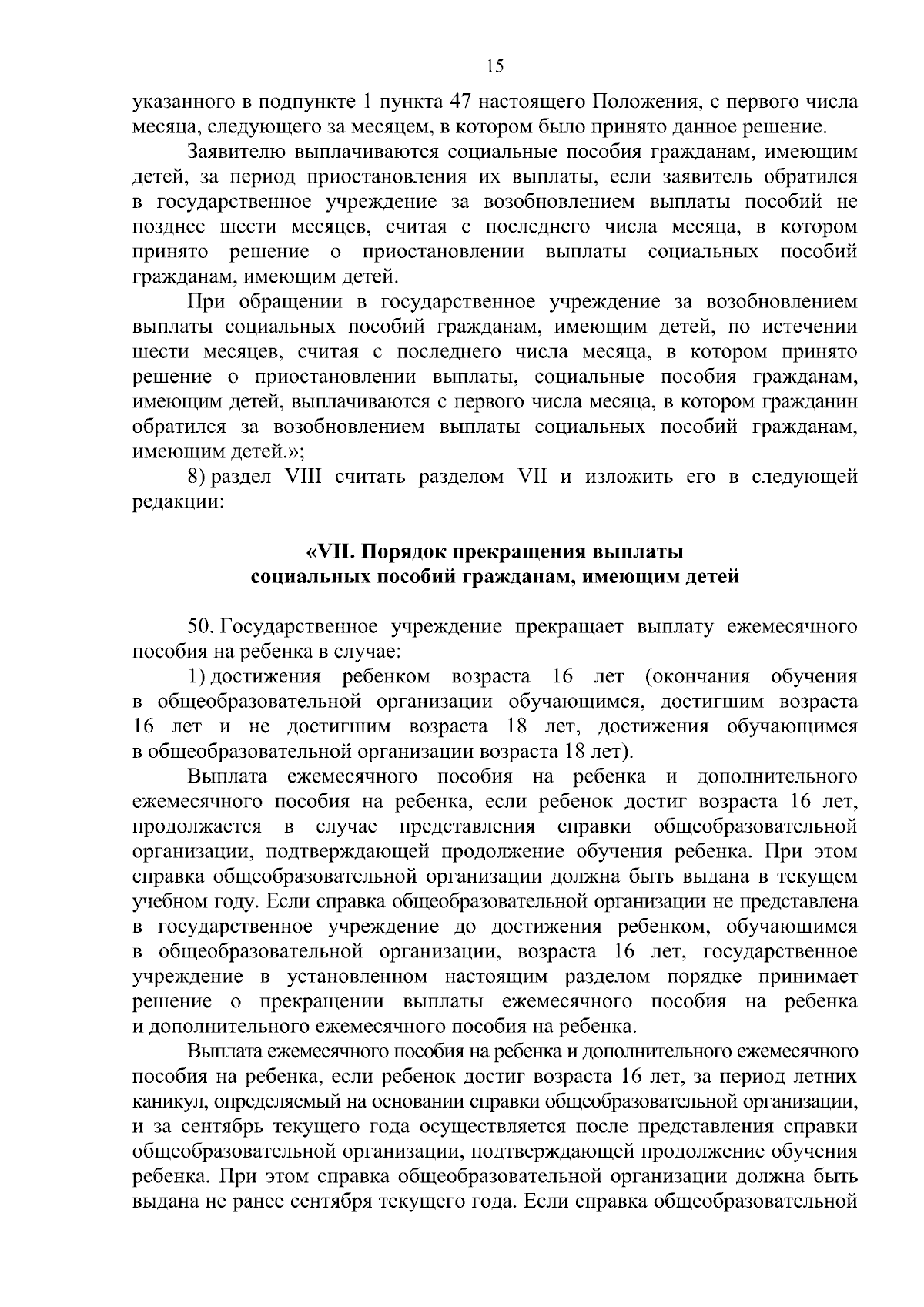 15

указанного в подпункте 1 пункта 47 настоящего Положения, с первого числа месяца, следующего за месяцем, в котором было принято данное решение.

Заявителю выплачиваются социальные пособия гражданам, имеющим детей, за период приостановления их выплаты, если заявитель обратился в государственное учреждение за возобновлением выплаты пособий не позднее шести месяцев, считая с последнего числа месяца, в котором принято решение о приостановлении выплаты социальных пособий гражданам, имеющим детей.

При обращении в государственное учреждение за возобновлением выплаты социальных пособий гражданам, имеющим детей, по истечении шести месяцев, считая с последнего числа месяца, в котором принято решение о приостановлении выплаты, социальные пособия гражданам, имеющим детей, выплачиваются с первого числа месяца, в котором гражданин обратился за возобновлением выплаты социальных пособий гражданам, имеющим детей.»;

8) раздел VIII считать разделом VII и изложить его в следующей редакции:

«VII. Порядок прекращения выплаты социальных пособий гражданам, имеющим детей

50. Государственное учреждение прекращает выплату ежемесячного пособия на ребенка в случае:

1) достижения ребенком возраста 16 лет (окончания обучения в общеобразовательной организации обучающимся, достигшим возраста 16 лет и не достигшим возраста 18 лет, достижения обучающимся в общеобразовательной организации возраста 18 лет).

Выплата ежемесячного пособия на ребенка и дополнительного ежемесячного пособия на ребенка, если ребенок достиг возраста 16 лет, продолжается в случае представления справки общеобразовательной организации, подтверждающей продолжение обучения ребенка. При этом справка общеобразовательной организации должна быть выдана в текущем учебном году. Если справка общеобразовательной организации не представлена в государственное учреждение до достижения ребенком, обучающимся в общеобразовательной организации, возраста 16 лет, государственное учреждение в установленном настоящим разделом порядке принимает решение о прекращении выплаты ежемесячного пособия на ребенка и дополнительного ежемесячного пособия на ребенка.

Выплата ежемесячного пособия на ребенка и дополнительного ежемесячного пособия на ребенка, если ребенок достиг возраста 16 лет, за период летних каникул, определяемый на основании справки общеобразовательной организации, и за сентябрь текущего года осуществляется после представления справки общеобразовательной организации, подтверждающей продолжение обучения ребенка. При этом справка общеобразовательной организации должна быть выдана не ранее сентября текущего года. Если справка общеобразовательной